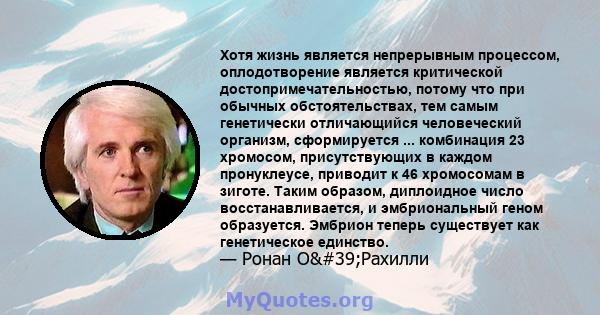 Хотя жизнь является непрерывным процессом, оплодотворение является критической достопримечательностью, потому что при обычных обстоятельствах, тем самым генетически отличающийся человеческий организм, сформируется ... комбинация 23 хромосом, присутствующих в каждом пронуклеусе, приводит к 46 хромосомам в зиготе. Таким образом, диплоидное число восстанавливается, и эмбриональный геном образуется. Эмбрион теперь существует как генетическое единство.
— Ронан O&#39;Рахилли

MyQuotes.org